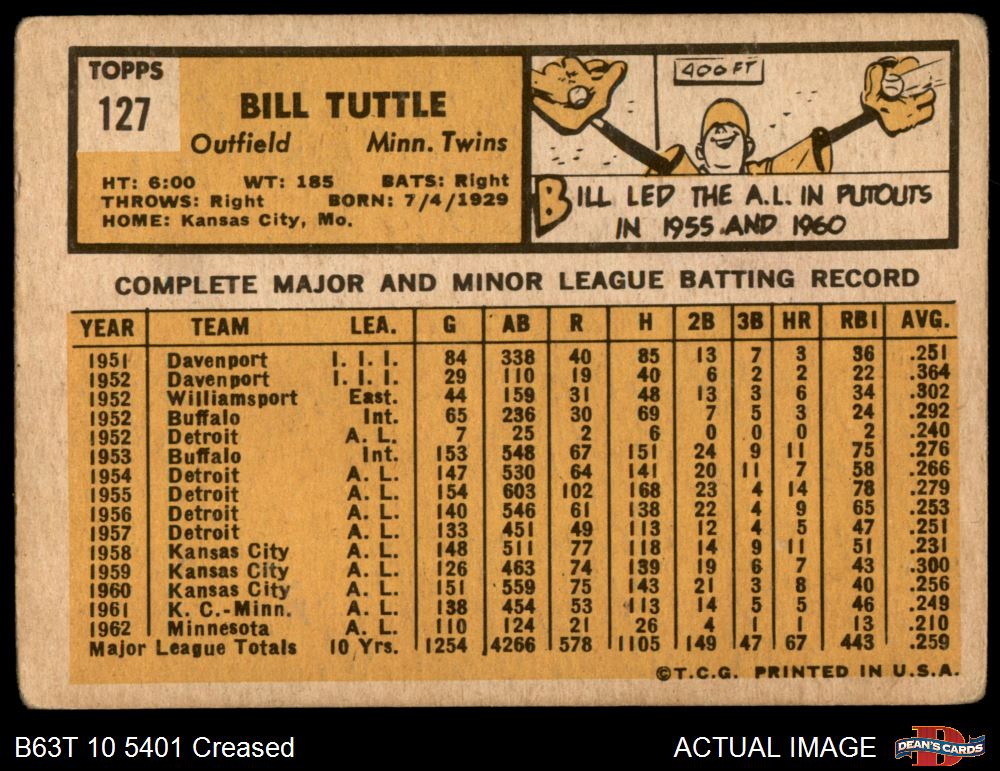 TOPPS
127

BILL TUTTLE
Outfield Minn. Twins

HT: 6:00 WT: 185 BATS: Right
THROWS: Right BORN: 7/4/1929
HOME: Kansas City, Mo.

400 FT

BILL LED THE A.L. IN PUTOUTS IN 1955 AND 1960

COMPLETE MAJOR AND MINOR LEAGUE BATTING RECORD

| YEAR | TEAM | LEA. | G | AB | R | H | 2B | 3B | HR | RBI | AVG. |
|---|---|---|---|---|---|---|---|---|---|---|---|
| 1951 | Davenport | I. I. I. | 84 | 338 | 40 | 85 | 13 | 7 | 3 | 36 | .251 |
| 1952 | Davenport | I. I. I. | 29 | 110 | 19 | 40 | 6 | 2 | 2 | 22 | .364 |
| 1952 | Williamsport | East. | 44 | 159 | 31 | 48 | 13 | 3 | 6 | 34 | .302 |
| 1952 | Buffalo | Int. | 65 | 236 | 30 | 69 | 7 | 5 | 3 | 24 | .292 |
| 1952 | Detroit | A. L. | 7 | 25 | 2 | 6 | 0 | 0 | 0 | 2 | .240 |
| 1953 | Buffalo | Int. | 153 | 548 | 67 | 151 | 24 | 9 | 11 | 75 | .276 |
| 1954 | Detroit | A. L. | 147 | 530 | 64 | 141 | 20 | 11 | 7 | 58 | .266 |
| 1955 | Detroit | A. L. | 154 | 603 | 102 | 168 | 23 | 4 | 14 | 78 | .279 |
| 1956 | Detroit | A. L. | 140 | 546 | 61 | 138 | 22 | 4 | 9 | 65 | .253 |
| 1957 | Detroit | A. L. | 133 | 451 | 49 | 113 | 12 | 4 | 5 | 47 | .251 |
| 1958 | Kansas City | A. L. | 148 | 511 | 77 | 118 | 14 | 9 | 11 | 51 | .231 |
| 1959 | Kansas City | A. L. | 126 | 463 | 74 | 139 | 19 | 6 | 7 | 43 | .300 |
| 1960 | Kansas City | A. L. | 151 | 559 | 75 | 143 | 21 | 3 | 8 | 40 | .256 |
| 1961 | K. C.-Minn. | A. L. | 138 | 454 | 53 | 113 | 14 | 5 | 5 | 46 | .249 |
| 1962 | Minnesota | A. L. | 110 | 124 | 21 | 26 | 4 | 1 | 1 | 13 | .210 |
| Major League Totals | | 10 Yrs. | 1254 | 4266 | 578 | 1105 | 149 | 47 | 67 | 443 | .259 |

©T.C.G. PRINTED IN U.S.A.

B63T 10 5401 Creased

ACTUAL IMAGE

DEAN'S CARDS